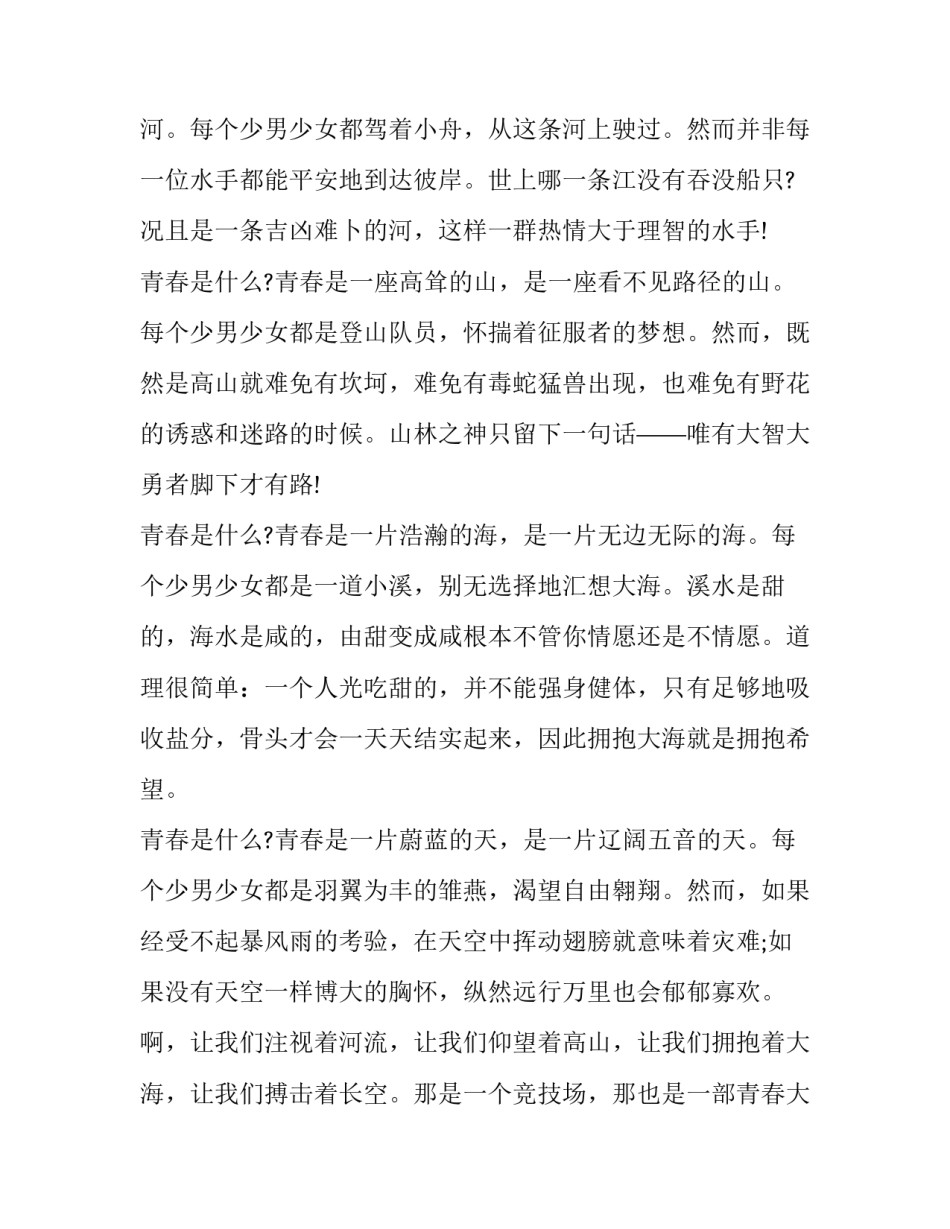 河。每个少男少女都驾着小舟，从这条河上驶过。然而并非每一位水手都能平安地到达彼岸。世上哪一条江没有吞没船只?况且是一条吉凶难卜的河，这样一群热情大于理智的水手!

青春是什么?青春是一座高耸的山，是一座看不见路径的山。每个少男少女都是登山队员，怀揣着征服者的梦想。然而，既然是高山就难免有坎坷，难免有毒蛇猛兽出现，也难免有野花的诱惑和迷路的时候。山林之神只留下一句话——唯有大智大勇者脚下才有路!

青春是什么?青春是一片浩瀚的海，是一片无边无际的海。每个少男少女都是一道小溪，别无选择地汇想大海。溪水是甜的，海水是咸的，由甜变成咸根本不管你情愿还是不情愿。道理很简单：一个人光吃甜的，并不能强身健体，只有足够地吸收盐分，骨头才会一天天结实起来，因此拥抱大海就是拥抱希望。

青春是什么?青春是一片蔚蓝的天，是一片辽阔五音的天。每个少男少女都是羽翼为丰的雏燕，渴望自由翱翔。然而，如果经受不起暴风雨的考验，在天空中挥动翅膀就意味着灾难;如果没有天空一样博大的胸怀，纵然远行万里也会郁郁寡欢。

啊，让我们注视着河流，让我们仰望着高山，让我们拥抱着大海，让我们搏击着长空。那是一个竞技场，那也是一部青春大